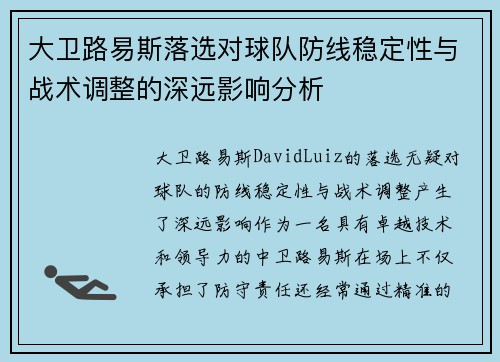 大卫路易斯落选对球队防线稳定性与战术调整的深远影响分析

大卫路易斯DavidLuiz的落选无疑对球队的防线稳定性与战术调整产生了深远影响作为一名具有卓越技术和领导力的中卫路易斯在场上不仅承担了防守责任还经常通过精准的